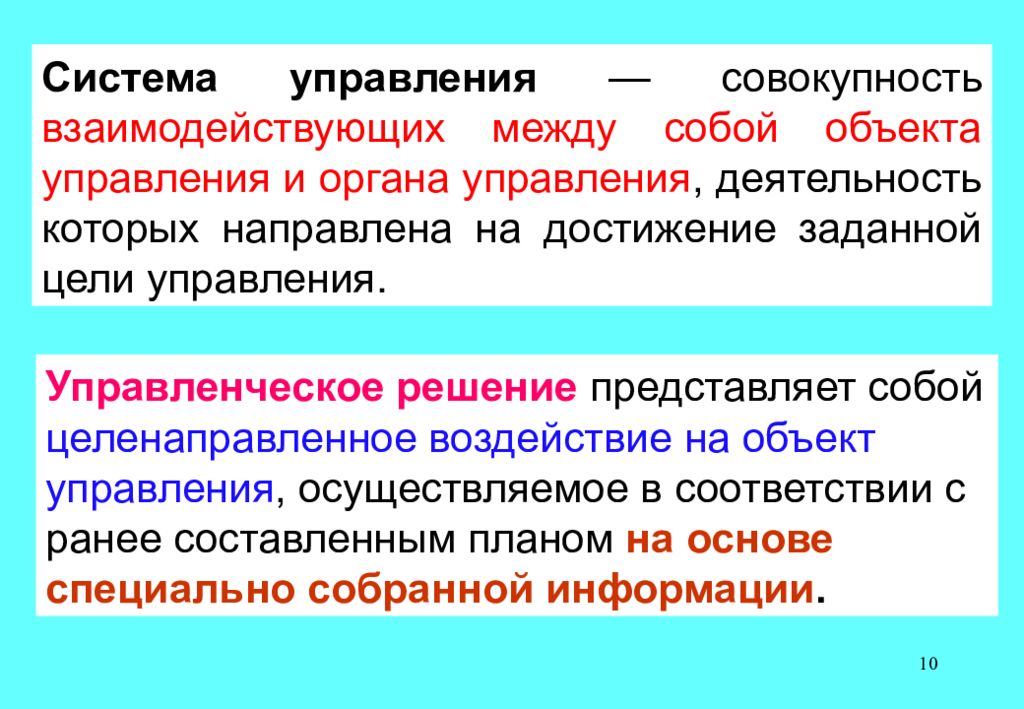 Система управления — совокупность взаимодействующих между собой объекта управления и органа управления, деятельность которых направлена на достижение заданной цели управления.

Управленческое решение представляет собой целенаправленное воздействие на объект управления, осуществляемое в соответствии с ранее составленным планом на основе специально собранной информации.

10